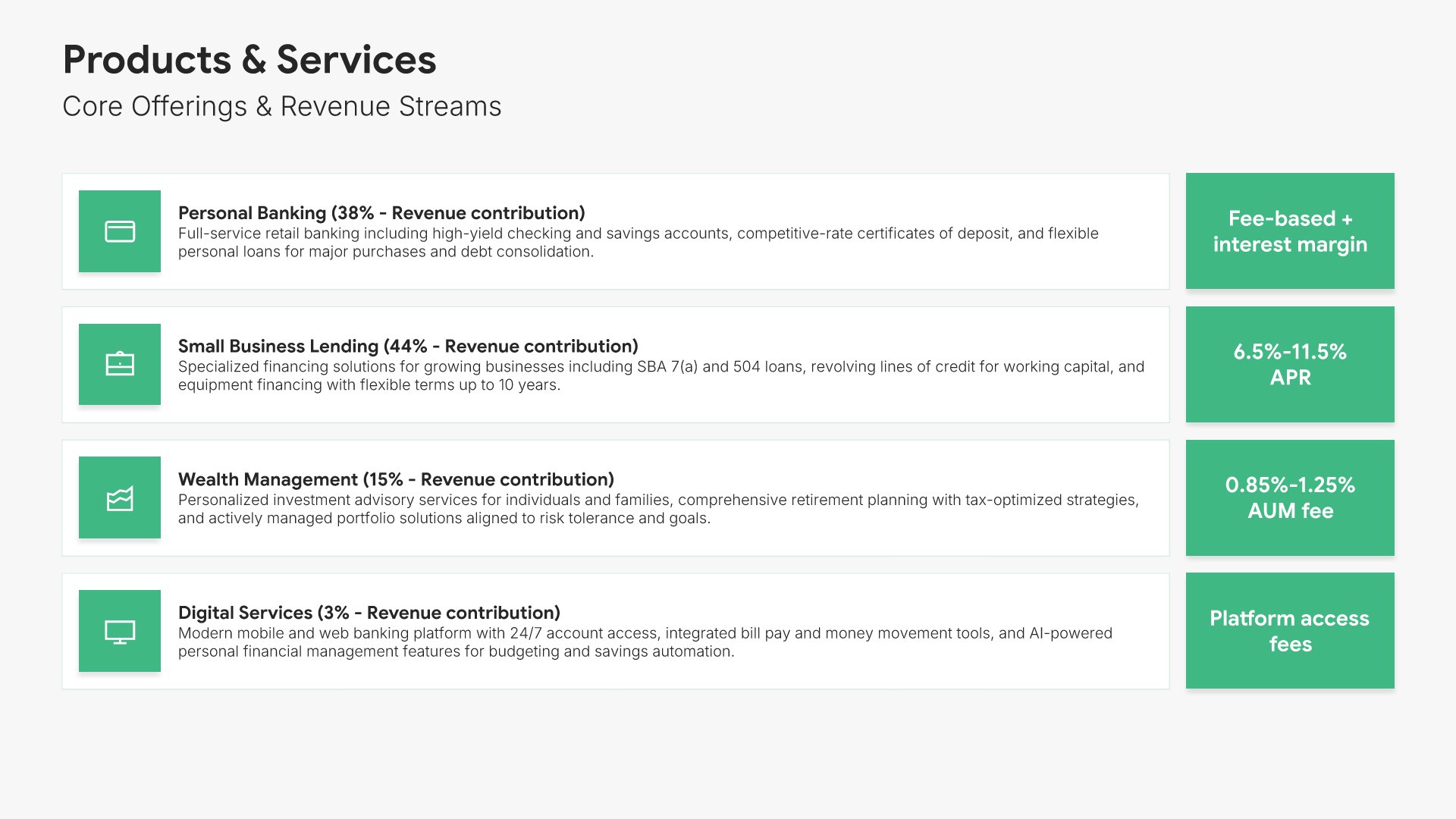 Products & Services

Core Offerings & Revenue Streams

Personal Banking (38% - Revenue contribution)

Full-service retail banking including high-yield checking and savings accounts, competitive-rate certificates of deposit, and flexible personal loans for major purchases and debt consolidation.

Fee-based + interest margin

Small Business Lending (44% - Revenue contribution)

Specialized financing solutions for growing businesses including SBA 7(a) and 504 loans, revolving lines of credit for working capital, and equipment financing with flexible terms up to 10 years.

6.5%-11.5% APR

Wealth Management (15% - Revenue contribution)

Personalized investment advisory services for individuals and families, comprehensive retirement planning with tax-optimized strategies, and actively managed portfolio solutions aligned to risk tolerance and goals.

0.85%-1.25% AUM fee

Digital Services (3% - Revenue contribution)

Modern mobile and web banking platform with 24/7 account access, integrated bill pay and money movement tools, and AI-powered personal financial management features for budgeting and savings automation.

Platform access fees